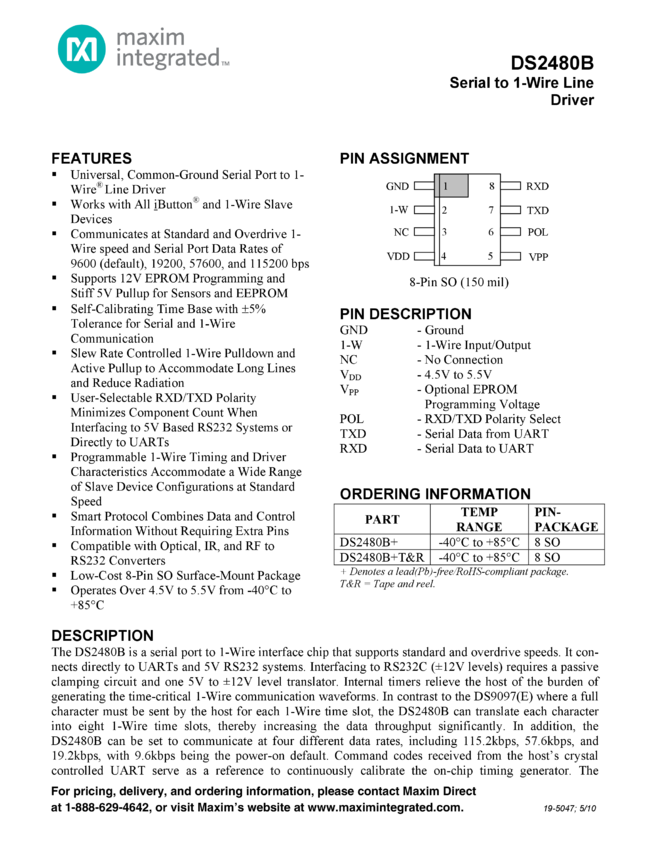 maxim integrated™

DS2480B
Serial to 1-Wire Line Driver

FEATURES
▪ Universal, Common-Ground Serial Port to 1-Wire® Line Driver
▪ Works with All iButton® and 1-Wire Slave Devices
▪ Communicates at Standard and Overdrive 1-Wire speed and Serial Port Data Rates of 9600 (default), 19200, 57600, and 115200 bps
▪ Supports 12V EPROM Programming and Stiff 5V Pullup for Sensors and EEPROM
▪ Self-Calibrating Time Base with ±5% Tolerance for Serial and 1-Wire Communication
▪ Slew Rate Controlled 1-Wire Pulldown and Active Pullup to Accommodate Long Lines and Reduce Radiation
▪ User-Selectable RXD/TXD Polarity Minimizes Component Count When Interfacing to 5V Based RS232 Systems or Directly to UARTs
▪ Programmable 1-Wire Timing and Driver Characteristics Accommodate a Wide Range of Slave Device Configurations at Standard Speed
▪ Smart Protocol Combines Data and Control Information Without Requiring Extra Pins
▪ Compatible with Optical, IR, and RF to RS232 Converters
▪ Low-Cost 8-Pin SO Surface-Mount Package
▪ Operates Over 4.5V to 5.5V from -40°C to +85°C

PIN ASSIGNMENT
GND 1 8 RXD
1-W 2 7 TXD
NC 3 6 POL
VDD 4 5 VPP
8-Pin SO (150 mil)

PIN DESCRIPTION
GND - Ground
1-W - 1-Wire Input/Output
NC - No Connection
$V_{DD}$ - 4.5V to 5.5V
$V_{PP}$ - Optional EPROM Programming Voltage
POL - RXD/TXD Polarity Select
TXD - Serial Data from UART
RXD - Serial Data to UART

ORDERING INFORMATION
| PART | TEMP RANGE | PIN-PACKAGE |
|---|---|---|
| DS2480B+ | -40°C to +85°C | 8 SO |
| DS2480B+T&R | -40°C to +85°C | 8 SO |

+ Denotes a lead(Pb)-free/RoHS-compliant package.
T&R = Tape and reel.

DESCRIPTION
The DS2480B is a serial port to 1-Wire interface chip that supports standard and overdrive speeds. It connects directly to UARTs and 5V RS232 systems. Interfacing to RS232C (±12V levels) requires a passive clamping circuit and one 5V to ±12V level translator. Internal timers relieve the host of the burden of generating the time-critical 1-Wire communication waveforms. In contrast to the DS9097(E) where a full character must be sent by the host for each 1-Wire time slot, the DS2480B can translate each character into eight 1-Wire time slots, thereby increasing the data throughput significantly. In addition, the DS2480B can be set to communicate at four different data rates, including 115.2kbps, 57.6kbps, and 19.2kbps, with 9.6kbps being the power-on default. Command codes received from the host's crystal controlled UART serve as a reference to continuously calibrate the on-chip timing generator. The

For pricing, delivery, and ordering information, please contact Maxim Direct at 1-888-629-4642, or visit Maxim's website at www.maximintegrated.com.
19-5047; 5/10